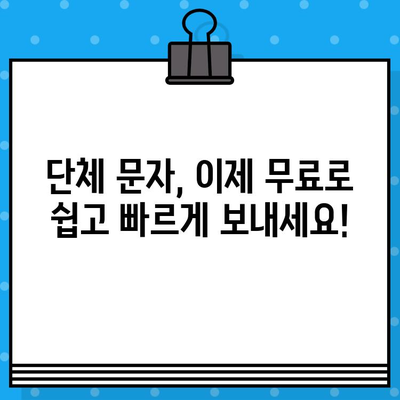 단체 문자, 이제 무료로
쉽고 빠르게 보내세요!